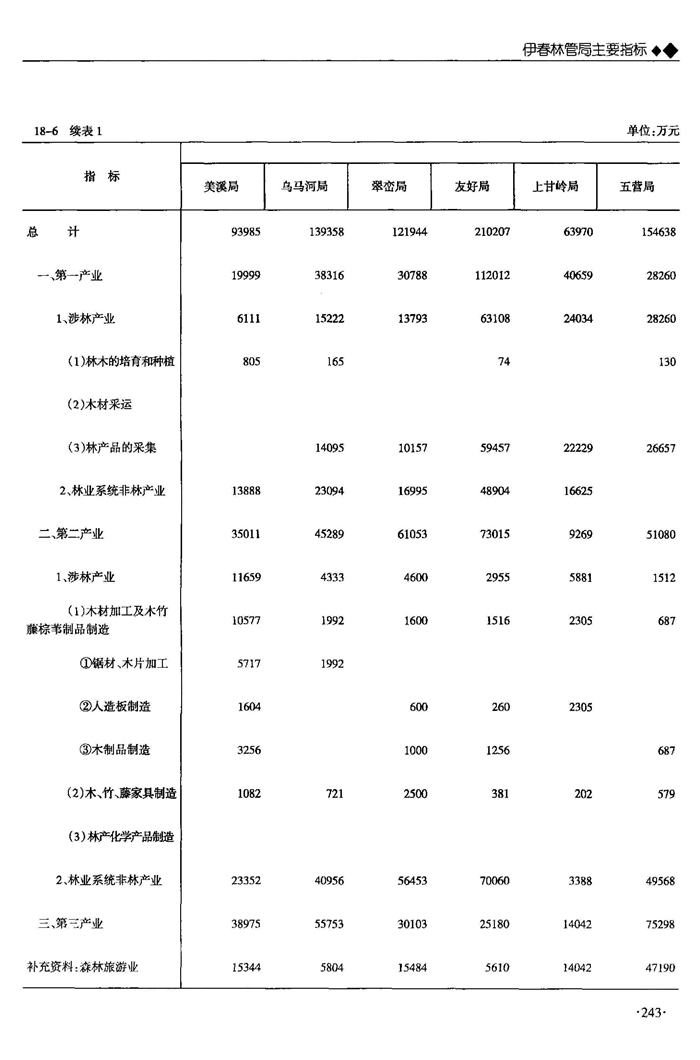 伊春林管局主要指标 ◆◆

18-6 续表 1 单位:万元

| 指 标 | 美溪局 | 乌马河局 | 翠峦局 | 友好局 | 上甘岭局 | 五营局 |
|---|---|---|---|---|---|---|
| 总 计 | 93985 | 139358 | 121944 | 210207 | 63970 | 154638 |
| 一、第一产业 | 19999 | 38316 | 30788 | 112012 | 40659 | 28260 |
| 1、涉林产业 | 6111 | 15222 | 13793 | 63108 | 24034 | 28260 |
| (1)林木的培育和种植 | 805 | 165 | | 74 | | 130 |
| (2)木材采运 | | | | | | |
| (3)林产品的采集 | | 14095 | 10157 | 59457 | 22229 | 26657 |
| 2、林业系统非林产业 | 13888 | 23094 | 16995 | 48904 | 16625 | |
| 二、第二产业 | 35011 | 45289 | 61053 | 73015 | 9269 | 51080 |
| 1、涉林产业 | 11659 | 4333 | 4600 | 2955 | 5881 | 1512 |
| (1)木材加工及木竹藤棕苇制品制造 | 10577 | 1992 | 1600 | 1516 | 2305 | 687 |
| ①锯材、木片加工 | 5717 | 1992 | | | | |
| ②人造板制造 | 1604 | | 600 | 260 | 2305 | |
| ③木制品制造 | 3256 | | 1000 | 1256 | | 687 |
| (2)木、竹、藤家具制造 | 1082 | 721 | 2500 | 381 | 202 | 579 |
| (3)林产化学产品制造 | | | | | | |
| 2、林业系统非林产业 | 23352 | 40956 | 56453 | 70060 | 3388 | 49568 |
| 三、第三产业 | 38975 | 55753 | 30103 | 25180 | 14042 | 75298 |
| 补充资料:森林旅游业 | 15344 | 5804 | 15484 | 5610 | 14042 | 47190 |

·243·